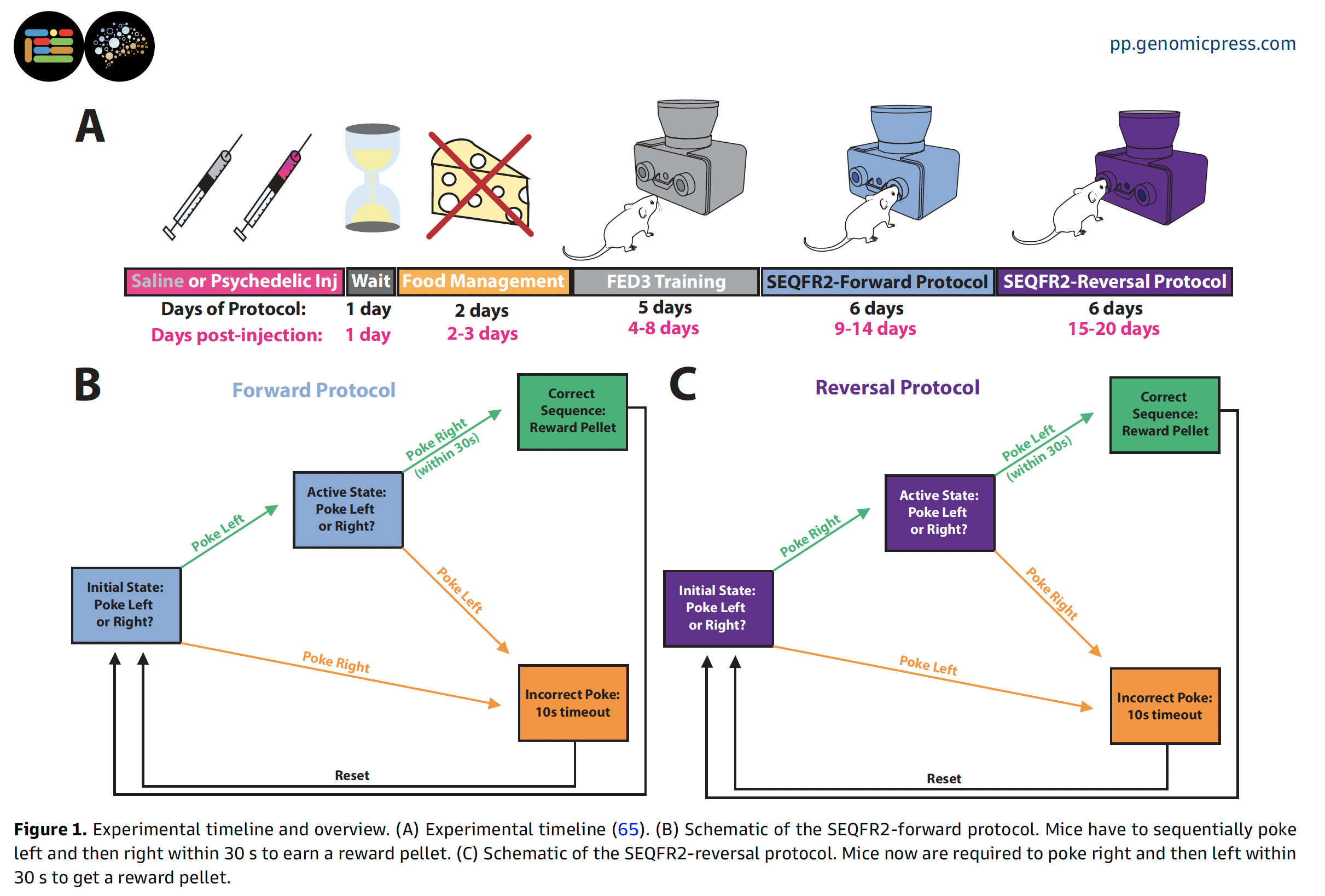 pp.genomicpress.com

A

Saline or Psychedelic Inj | Wait | Food Management | FED3 Training | SEQFR2-Forward Protocol | SEQFR2-Reversal Protocol

Days of Protocol: 1 day 2 days 5 days 6 days 6 days
Days post-injection: 1 day 2-3 days 4-8 days 9-14 days 15-20 days

B

Forward Protocol

Initial State: Poke Left or Right?
Poke Left
Active State: Poke Left or Right?
Poke Right (within 30s)
Correct Sequence: Reward Pellet
Poke Left
Poke Right
Incorrect Poke: 10s timeout
Reset

C

Reversal Protocol

Initial State: Poke Left or Right?
Poke Right
Active State: Poke Left or Right?
Poke Left (within 30s)
Correct Sequence: Reward Pellet
Poke Right
Poke Left
Incorrect Poke: 10s timeout
Reset

Figure 1. Experimental timeline and overview. (A) Experimental timeline (65). (B) Schematic of the SEQFR2-forward protocol. Mice have to sequentially poke left and then right within 30 s to earn a reward pellet. (C) Schematic of the SEQFR2-reversal protocol. Mice now are required to poke right and then left within 30 s to get a reward pellet.